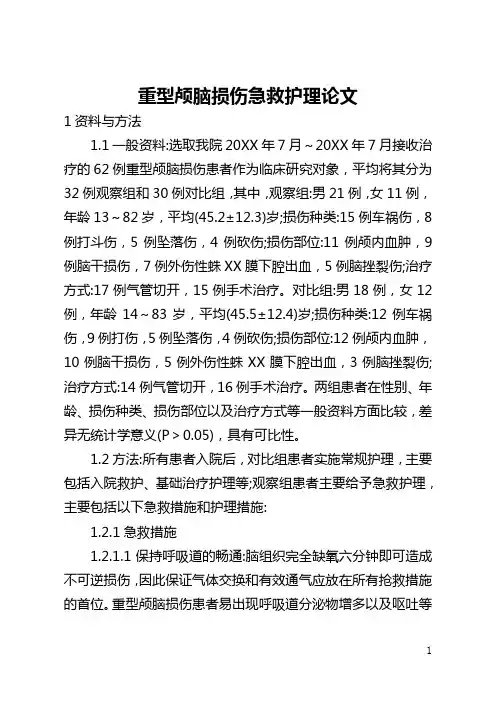 重型颅脑损伤急救护理论文

1 资料与方法

1.1 一般资料:选取我院 20XX 年 7 月～20XX 年 7 月接收治疗的 62 例重型颅脑损伤患者作为临床研究对象，平均将其分为 32 例观察组和 30 例对比组，其中，观察组:男 21 例，女 11 例，年龄 13～82 岁，平均(45.2±12.3)岁;损伤种类:15 例车祸伤，8 例打斗伤，5 例坠落伤，4 例砍伤;损伤部位:11 例颅内血肿，9 例脑干损伤，7 例外伤性蛛 XX 膜下腔出血，5 例脑挫裂伤;治疗方式:17 例气管切开，15 例手术治疗。对比组:男 18 例，女 12 例，年龄 14～83 岁，平均(45.5±12.4)岁;损伤种类:12 例车祸伤，9 例打伤，5 例坠落伤，4 例砍伤;损伤部位:12 例颅内血肿，10 例脑干损伤，5 例外伤性蛛 XX 膜下腔出血，3 例脑挫裂伤;治疗方式:14 例气管切开，16 例手术治疗。两组患者在性别、年龄、损伤种类、损伤部位以及治疗方式等一般资料方面比较，差异无统计学意义(P＞0.05)，具有可比性。

1.2 方法:所有患者入院后，对比组患者实施常规护理，主要包括入院救护、基础治疗护理等;观察组患者主要给予急救护理，主要包括以下急救措施和护理措施:

1.2.1 急救措施

1.2.1.1 保持呼吸道的畅通:脑组织完全缺氧六分钟即可造成不可逆损伤，因此保证气体交换和有效通气应放在所有抢救措施的首位。重型颅脑损伤患者易出现呼吸道分泌物增多以及呕吐等

1